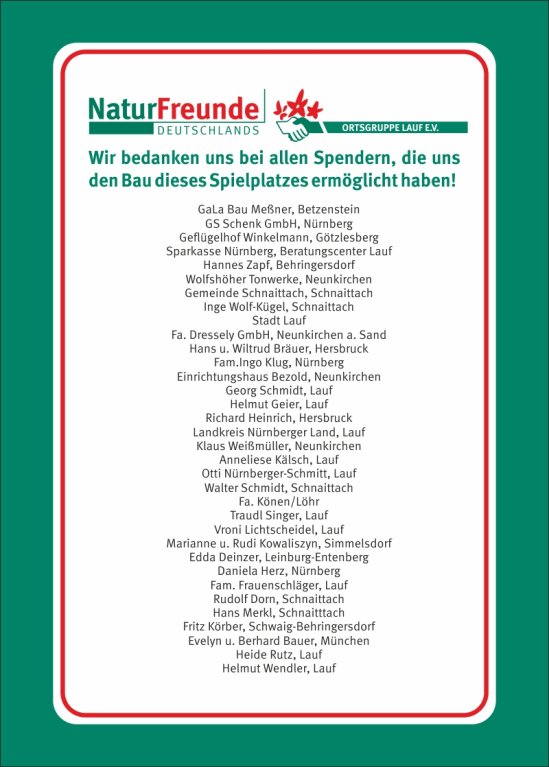 NaturFreunde
DEUTSCHLANDS
ORTSGRUPPE LAUF E.V.

Wir bedanken uns bei allen Spendern, die uns den Bau dieses Spielplatzes ermöglicht haben!

GaLa Bau Meßner, Betzenstein
GS Schenk GmbH, Nürnberg
Geflügelhof Winkelmann, Götzlesberg
Sparkasse Nürnberg, Beratungscenter Lauf
Hannes Zapf, Behringersdorf
Wolfshöher Tonwerke, Neunkirchen
Gemeinde Schnaittach, Schnaittach
Inge Wolf-Kügel, Schnaittach
Stadt Lauf
Fa. Dressely GmbH, Neunkirchen a. Sand
Hans u. Wiltrud Bräuer, Hersbruck
Fam.Ingo Klug, Nürnberg
Einrichtungshaus Bezold, Neunkirchen
Georg Schmidt, Lauf
Helmut Geier, Lauf
Richard Heinrich, Hersbruck
Landkreis Nürnberger Land, Lauf
Klaus Weißmüller, Neunkirchen
Anneliese Kälsch, Lauf
Otti Nürnberger-Schmitt, Lauf
Walter Schmidt, Schnaittach
Fa. Könen/Löhr
Traudl Singer, Lauf
Vroni Lichtscheidel, Lauf
Marianne u. Rudi Kowaliszyn, Simmelsdorf
Edda Deinzer, Leinburg-Entenberg
Daniela Herz, Nürnberg
Fam. Frauenschläger, Lauf
Rudolf Dorn, Schnaittach
Hans Merkl, Schnaitttach
Fritz Körber, Schwaig-Behringersdorf
Evelyn u. Berhard Bauer, München
Heide Rutz, Lauf
Helmut Wendler, Lauf